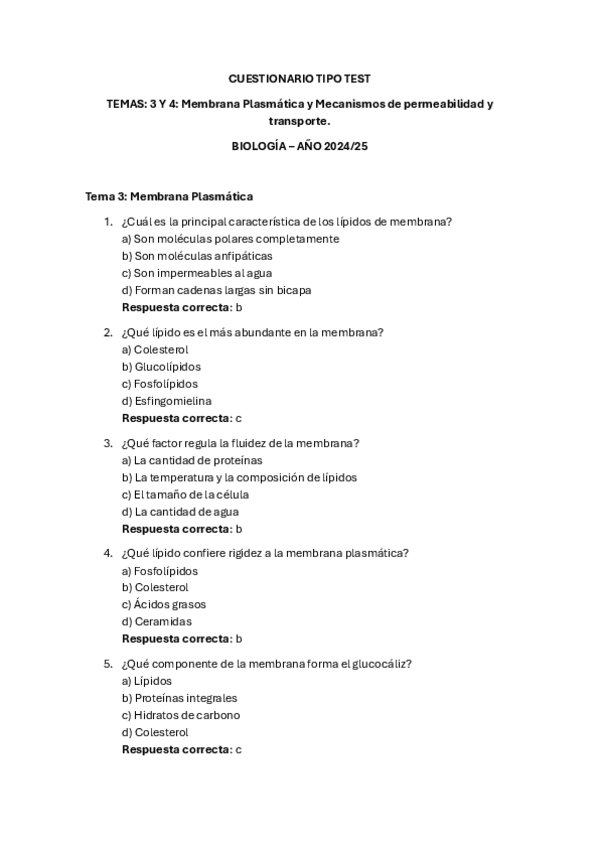 CUESTIONARIO TIPO TEST

TEMAS: 3 Y 4: Membrana Plasmática y Mecanismos de permeabilidad y transporte.

BIOLOGÍA – AÑO 2024/25

Tema 3: Membrana Plasmática

1. ¿Cuál es la principal característica de los lípidos de membrana?
a) Son moléculas polares completamente
b) Son moléculas anfipáticas
c) Son impermeables al agua
d) Forman cadenas largas sin bicapa
Respuesta correcta: b

2. ¿Qué lípido es el más abundante en la membrana?
a) Colesterol
b) Glucolípidos
c) Fosfolípidos
d) Esfingomielina
Respuesta correcta: c

3. ¿Qué factor regula la fluidez de la membrana?
a) La cantidad de proteínas
b) La temperatura y la composición de lípidos
c) El tamaño de la célula
d) La cantidad de agua
Respuesta correcta: b

4. ¿Qué lípido confiere rigidez a la membrana plasmática?
a) Fosfolípidos
b) Colesterol
c) Ácidos grasos
d) Ceramidas
Respuesta correcta: b

5. ¿Qué componente de la membrana forma el glucocáliz?
a) Lípidos
b) Proteínas integrales
c) Hidratos de carbono
d) Colesterol
Respuesta correcta: c